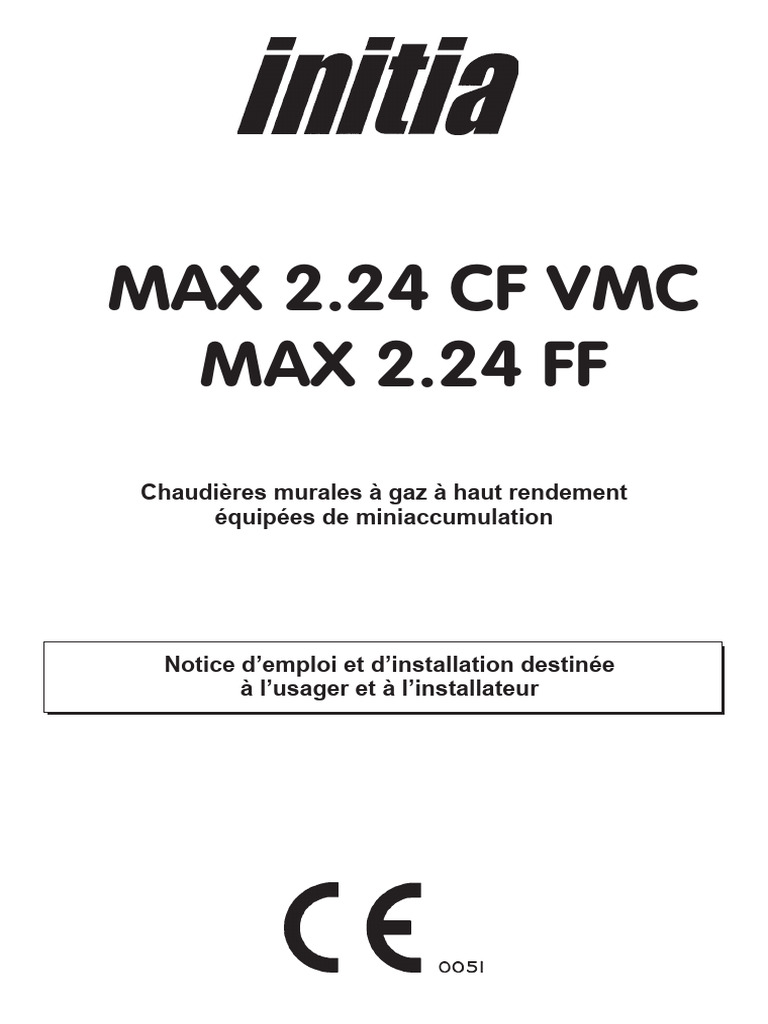 initia

MAX 2.24 CF VMC
MAX 2.24 FF

Chaudières murales à gaz à haut rendement équipées de miniaccumulation

Notice d'emploi et d'installation destinée à l'usager et à l'installateur

CE 0051